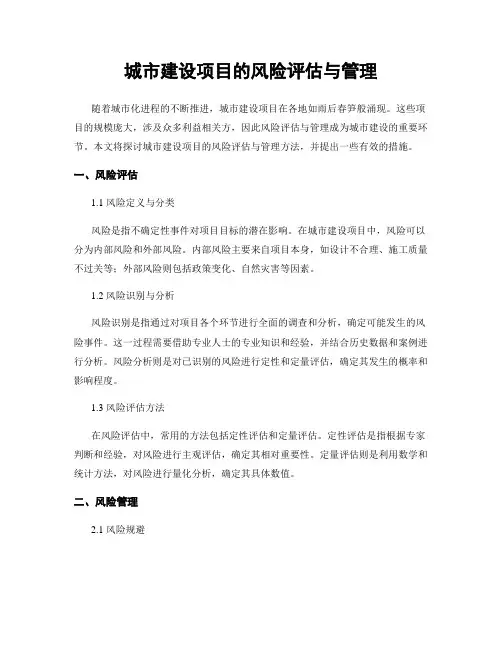 城市建设项目的风险评估与管理

随着城市化进程的不断推进，城市建设项目在各地如雨后春笋般涌现。这些项目的规模庞大，涉及众多利益相关方，因此风险评估与管理成为城市建设的重要环节。本文将探讨城市建设项目的风险评估与管理方法，并提出一些有效的措施。

一、风险评估

1.1 风险定义与分类

风险是指不确定性事件对项目目标的潜在影响。在城市建设项目中，风险可以分为内部风险和外部风险。内部风险主要来自项目本身，如设计不合理、施工质量不过关等；外部风险则包括政策变化、自然灾害等因素。

1.2 风险识别与分析

风险识别是指通过对项目各个环节进行全面的调查和分析，确定可能发生的风险事件。这一过程需要借助专业人士的专业知识和经验，并结合历史数据和案例进行分析。风险分析则是对已识别的风险进行定性和定量评估，确定其发生的概率和影响程度。

1.3 风险评估方法

在风险评估中，常用的方法包括定性评估和定量评估。定性评估是指根据专家判断和经验，对风险进行主观评估，确定其相对重要性。定量评估则是利用数学和统计方法，对风险进行量化分析，确定其具体数值。

二、风险管理

2.1 风险规避